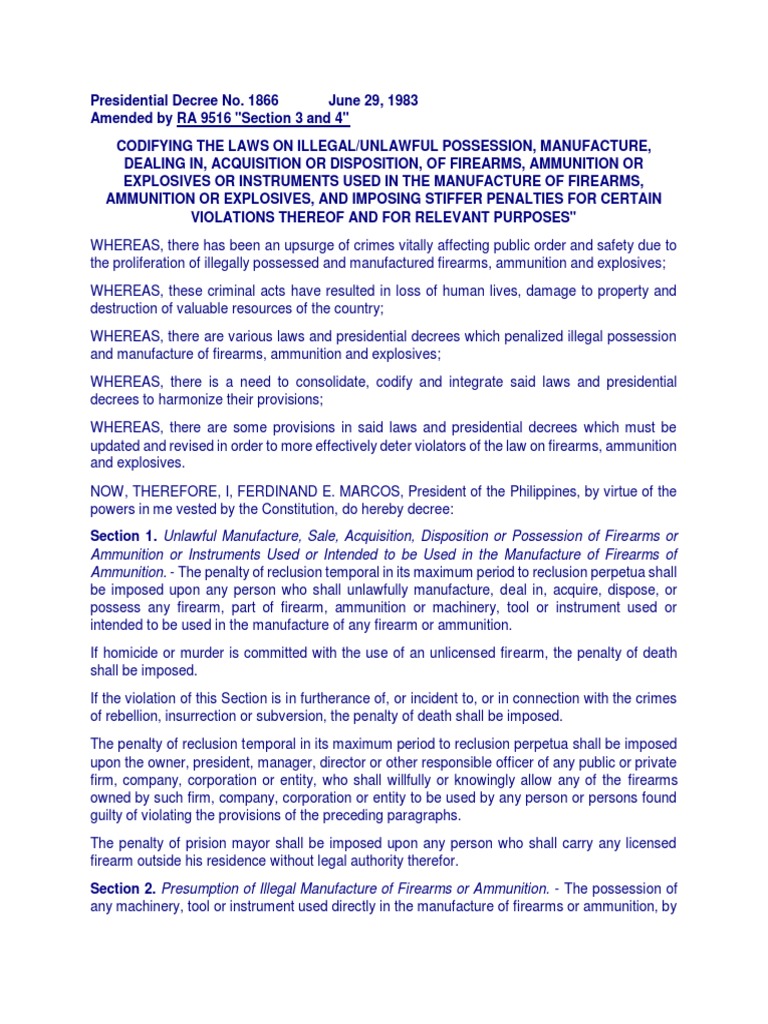 Presidential Decree No. 1866 June 29, 1983
Amended by RA 9516 "Section 3 and 4"

CODIFYING THE LAWS ON ILLEGAL/UNLAWFUL POSSESSION, MANUFACTURE, DEALING IN, ACQUISITION OR DISPOSITION, OF FIREARMS, AMMUNITION OR EXPLOSIVES OR INSTRUMENTS USED IN THE MANUFACTURE OF FIREARMS, AMMUNITION OR EXPLOSIVES, AND IMPOSING STIFFER PENALTIES FOR CERTAIN VIOLATIONS THEREOF AND FOR RELEVANT PURPOSES"

WHEREAS, there has been an upsurge of crimes vitally affecting public order and safety due to the proliferation of illegally possessed and manufactured firearms, ammunition and explosives;

WHEREAS, these criminal acts have resulted in loss of human lives, damage to property and destruction of valuable resources of the country;

WHEREAS, there are various laws and presidential decrees which penalized illegal possession and manufacture of firearms, ammunition and explosives;

WHEREAS, there is a need to consolidate, codify and integrate said laws and presidential decrees to harmonize their provisions;

WHEREAS, there are some provisions in said laws and presidential decrees which must be updated and revised in order to more effectively deter violators of the law on firearms, ammunition and explosives.

NOW, THEREFORE, I, FERDINAND E. MARCOS, President of the Philippines, by virtue of the powers in me vested by the Constitution, do hereby decree:

Section 1. Unlawful Manufacture, Sale, Acquisition, Disposition or Possession of Firearms or Ammunition or Instruments Used or Intended to be Used in the Manufacture of Firearms of Ammunition. - The penalty of reclusion temporal in its maximum period to reclusion perpetua shall be imposed upon any person who shall unlawfully manufacture, deal in, acquire, dispose, or possess any firearm, part of firearm, ammunition or machinery, tool or instrument used or intended to be used in the manufacture of any firearm or ammunition.

If homicide or murder is committed with the use of an unlicensed firearm, the penalty of death shall be imposed.

If the violation of this Section is in furtherance of, or incident to, or in connection with the crimes of rebellion, insurrection or subversion, the penalty of death shall be imposed.

The penalty of reclusion temporal in its maximum period to reclusion perpetua shall be imposed upon the owner, president, manager, director or other responsible officer of any public or private firm, company, corporation or entity, who shall willfully or knowingly allow any of the firearms owned by such firm, company, corporation or entity to be used by any person or persons found guilty of violating the provisions of the preceding paragraphs.

The penalty of prision mayor shall be imposed upon any person who shall carry any licensed firearm outside his residence without legal authority therefor.

Section 2. Presumption of Illegal Manufacture of Firearms or Ammunition. - The possession of any machinery, tool or instrument used directly in the manufacture of firearms or ammunition, by